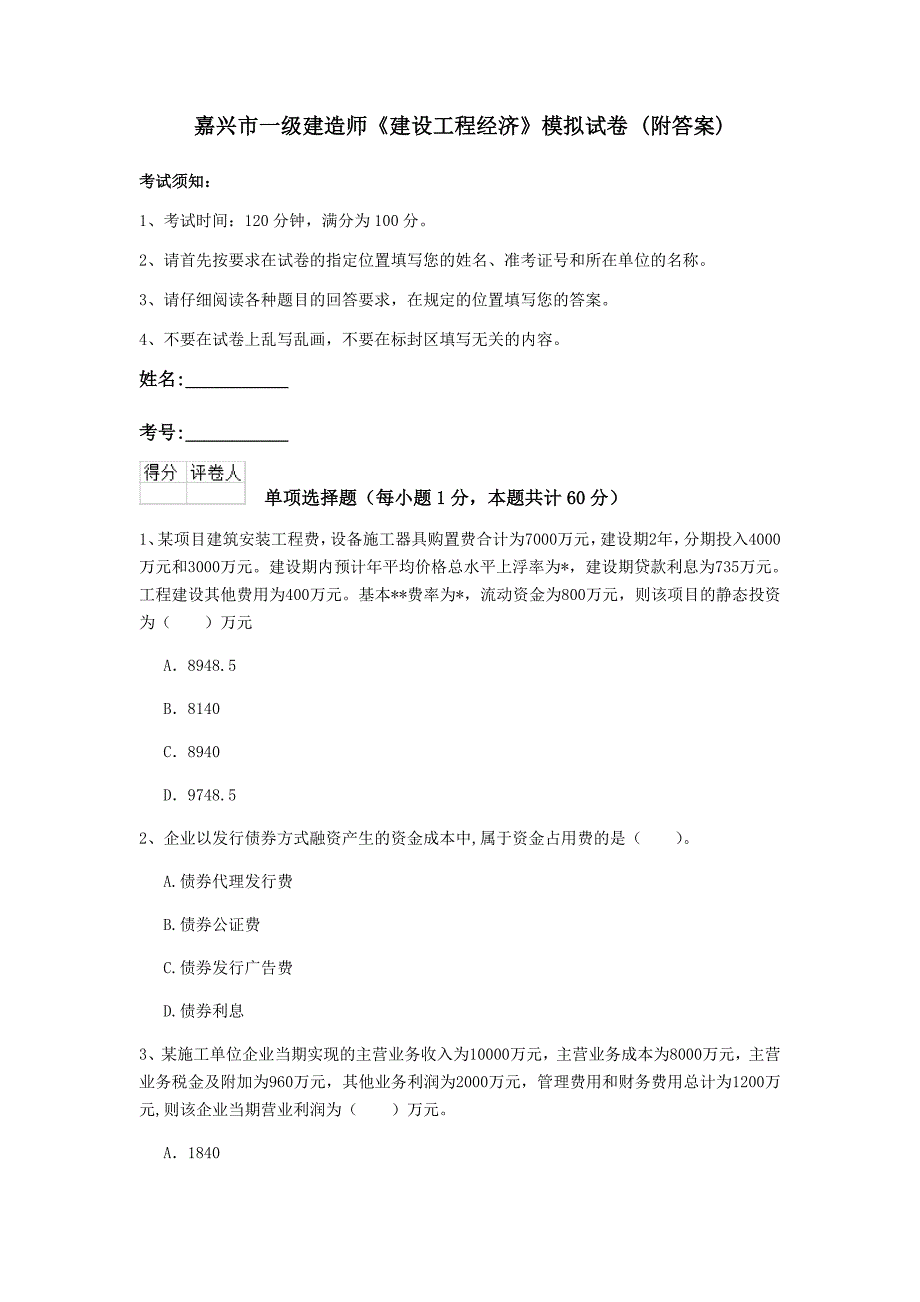 嘉兴市一级建造师《建设工程经济》模拟试卷（附答案）

考试须知：

1、考试时间：120 分钟，满分为 100 分。

2、请首先按要求在试卷的指定位置填写您的姓名、准考证号和所在单位的名称。

3、请仔细阅读各种题目的回答要求，在规定的位置填写您的答案。

4、不要在试卷上乱写乱画，不要在标封区填写无关的内容。

姓名：____________

考号：____________

| 得分 | 评卷人 |
|---|---|
| | |

单项选择题（每小题 1 分，本题共计 60 分）

1、某项目建筑安装工程费，设备施工器具购置费合计为7000万元，建设期2年，分期投入4000万元和3000万元。建设期内预计年平均价格总水平上浮率为*，建设期贷款利息为735万元。工程建设其他费用为400万元。基本**费率为*，流动资金为800万元，则该项目的静态投资为（　　）万元

A. 8948.5

B. 8140

C. 8940

D. 9748.5

2、企业以发行债券方式融资产生的资金成本中,属于资金占用费的是（　　）。

A.债券代理发行费

B.债券公证费

C.债券发行广告费

D.债券利息

3、某施工单位企业当期实现的主营业务收入为10000万元，主营业务成本为8000万元，主营业务税金及附加为960万元，其他业务利润为2000万元，管理费用和财务费用总计为1200万元,则该企业当期营业利润为（　　）万元。

A. 1840